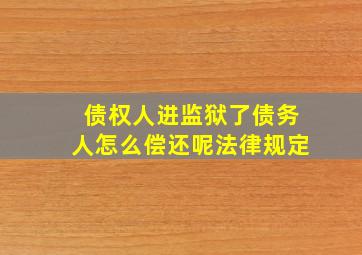 债权人进监狱了债务人怎么偿还呢法律规定